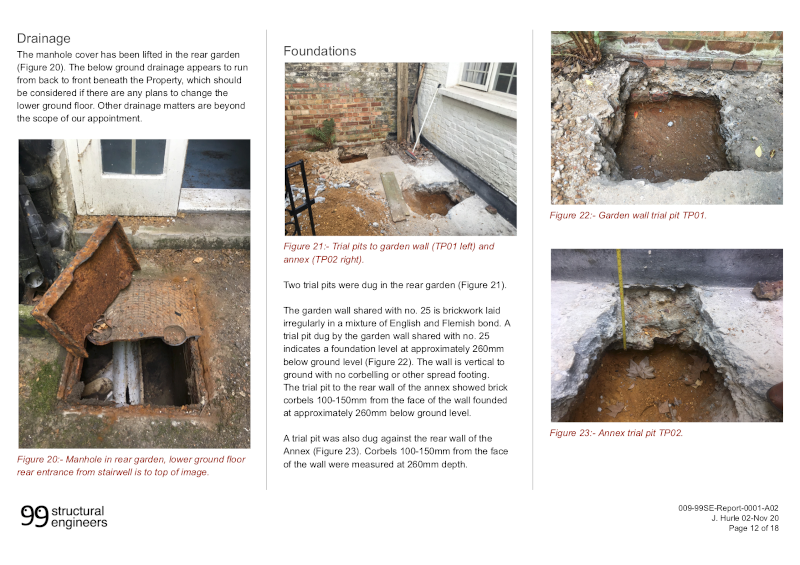 Drainage

The manhole cover has been lifted in the rear garden (Figure 20). The below ground drainage appears to run from back to front beneath the Property, which should be considered if there are any plans to change the lower ground floor. Other drainage matters are beyond the scope of our appointment.

Figure 20:- Manhole in rear garden, lower ground floor rear entrance from stairwell is to top of image.

Foundations

Figure 21:- Trial pits to garden wall (TP01 left) and annex (TP02 right).

Two trial pits were dug in the rear garden (Figure 21).

The garden wall shared with no. 25 is brickwork laid irregularly in a mixture of English and Flemish bond. A trial pit dug by the garden wall shared with no. 25 indicates a foundation level at approximately 260mm below ground level (Figure 22). The wall is vertical to ground with no corbelling or other spread footing. The trial pit to the rear wall of the annex showed brick corbels 100-150mm from the face of the wall founded at approximately 260mm below ground level.

A trial pit was also dug against the rear wall of the Annex (Figure 23). Corbels 100-150mm from the face of the wall were measured at 260mm depth.

Figure 22:- Garden wall trial pit TP01.

Figure 23:- Annex trial pit TP02.

99 structural engineers

009-99SE-Report-0001-A02
J. Hurle 02-Nov 20
Page 12 of 18